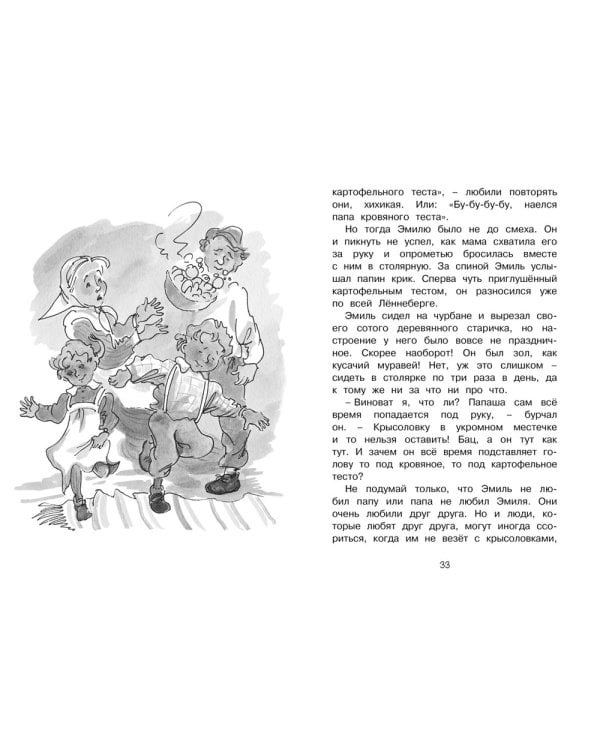 картофельного теста», – любили повторять они, хихикая. Или: «Бу-бу-бу-бу, наелся папа кровяного теста».

Но тогда Эмилю было не до смеха. Он и пикнуть не успел, как мама схватила его за руку и опрометью бросилась вместе с ним в столярную. За спиной Эмиль услышал папин крик. Сперва чуть приглушённый картофельным тестом, он разносился уже по всей Лённеберге.

Эмиль сидел на чурбане и вырезал своего сотого деревянного старичка, но настроение у него было вовсе не праздничное. Скорее наоборот! Он был зол, как кусачий муравей! Нет, уж это слишком – сидеть в столярке по три раза в день, да к тому же ни за что ни про что.

– Виноват я, что ли? Папаша сам всё время попадается под руку, – бурчал он. – Крысоловку в укромном местечке и то нельзя оставить! Бац, а он тут как тут. И зачем он всё время подставляет голову то под кровяное, то под картофельное тесто?

Не подумай только, что Эмиль не любил папу или папа не любил Эмиля. Они очень любили друг друга. Но и люди, которые любят друг друга, могут иногда ссориться, когда им не везёт с крысоловками,

33